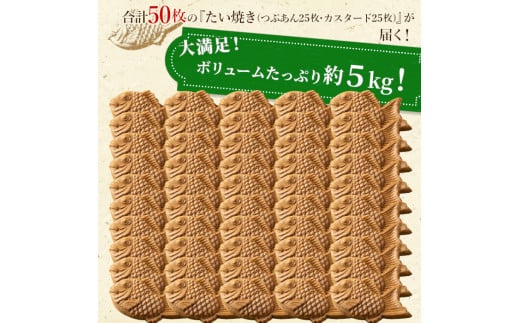 合計50枚の『たい焼き(つぶあん25枚・カスタード25枚)』が届く!

大満足!
ボリュームたっぷり約5kg!